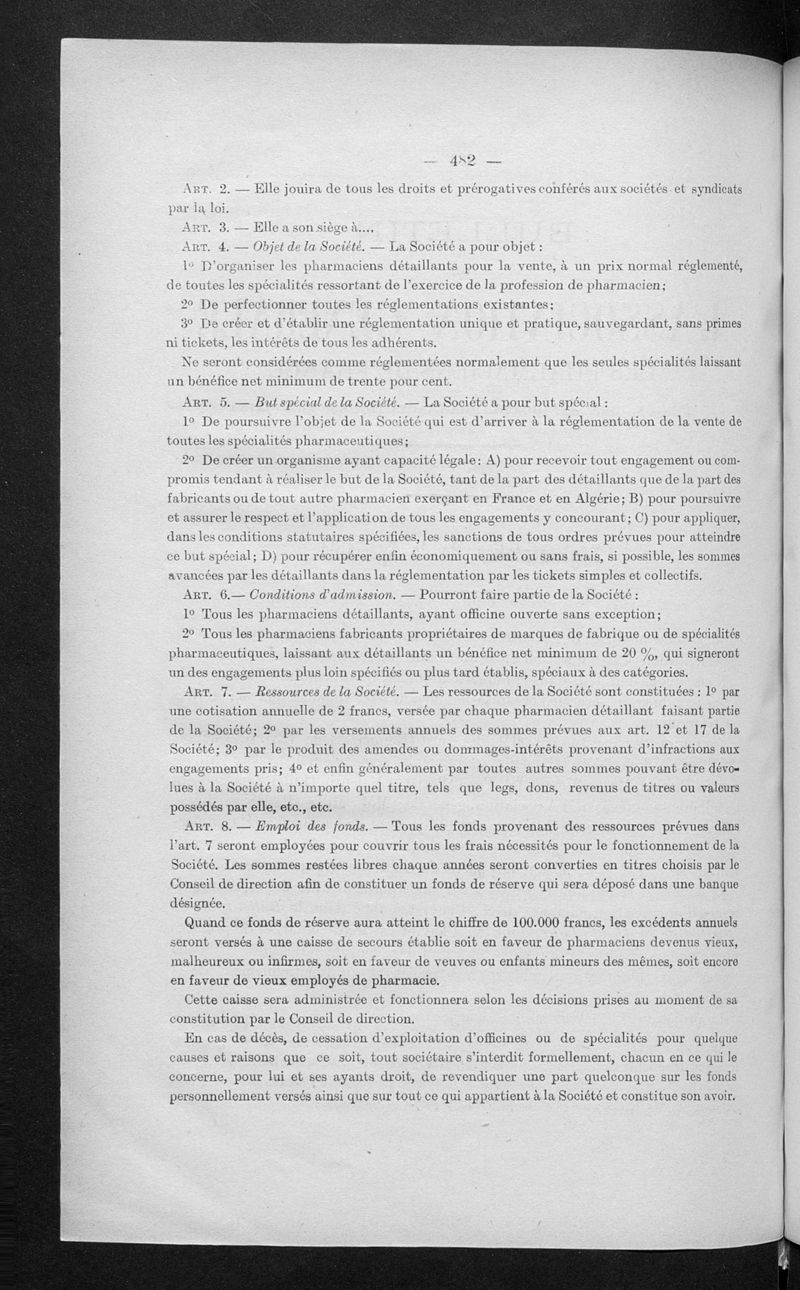 — 482 —

Art. 2. — Elle jouira de tous les droits et prérogatives conférés aux sociétés et syndicats par la loi.

Art. 3. — Elle a son siège à....

Art. 4. — Objet de la Société. — La Société a pour objet :

1° D'organiser les pharmaciens détaillants pour la vente, à un prix normal réglementé, de toutes les spécialités ressortant de l'exercice de la profession de pharmacien;

2° De perfectionner toutes les réglementations existantes;

3° De créer et d'établir une réglementation unique et pratique, sauvegardant, sans primes ni tickets, les intérêts de tous les adhérents.

Ne seront considérées comme réglementées normalement que les seules spécialités laissant un bénéfice net minimum de trente pour cent.

Art. 5. — But spécial de la Société. — La Société a pour but spécial :

1° De poursuivre l'objet de la Société qui est d'arriver à la réglementation de la vente de toutes les spécialités pharmaceutiques;

2° De créer un organisme ayant capacité légale : A) pour recevoir tout engagement ou compromis tendant à réaliser le but de la Société, tant de la part des détaillants que de la part des fabricants ou de tout autre pharmacien exerçant en France et en Algérie; B) pour poursuivre et assurer le respect et l'application de tous les engagements y concourant; C) pour appliquer, dans les conditions statutaires spécifiées, les sanctions de tous ordres prévues pour atteindre ce but spécial; D) pour récupérer enfin économiquement ou sans frais, si possible, les sommes avancées par les détaillants dans la réglementation par les tickets simples et collectifs.

Art. 6.— Conditions d'admission. — Pourront faire partie de la Société :

1° Tous les pharmaciens détaillants, ayant officine ouverte sans exception;

2° Tous les pharmaciens fabricants propriétaires de marques de fabrique ou de spécialités pharmaceutiques, laissant aux détaillants un bénéfice net minimum de 20 %, qui signeront un des engagements plus loin spécifiés ou plus tard établis, spéciaux à des catégories.

Art. 7. — Ressources de la Société. — Les ressources de la Société sont constituées : 1° par une cotisation annuelle de 2 francs, versée par chaque pharmacien détaillant faisant partie de la Société; 2° par les versements annuels des sommes prévues aux art. 12 et 17 de la Société; 3° par le produit des amendes ou dommages-intérêts provenant d'infractions aux engagements pris; 4° et enfin généralement par toutes autres sommes pouvant être dévolues à la Société à n'importe quel titre, tels que legs, dons, revenus de titres ou valeurs possédés par elle, etc., etc.

Art. 8. — Emploi des fonds. — Tous les fonds provenant des ressources prévues dans l'art. 7 seront employées pour couvrir tous les frais nécessités pour le fonctionnement de la Société. Les sommes restées libres chaque années seront converties en titres choisis par le Conseil de direction afin de constituer un fonds de réserve qui sera déposé dans une banque désignée.

Quand ce fonds de réserve aura atteint le chiffre de 100.000 francs, les excédents annuels seront versés à une caisse de secours établie soit en faveur de pharmaciens devenus vieux, malheureux ou infirmes, soit en faveur de veuves ou enfants mineurs des mêmes, soit encore en faveur de vieux employés de pharmacie.

Cette caisse sera administrée et fonctionnera selon les décisions prises au moment de sa constitution par le Conseil de direction.

En cas de décès, de cessation d'exploitation d'officines ou de spécialités pour quelque causes et raisons que ce soit, tout sociétaire s'interdit formellement, chacun en ce qui le concerne, pour lui et ses ayants droit, de revendiquer une part quelconque sur les fonds personnellement versés ainsi que sur tout ce qui appartient à la Société et constitue son avoir.